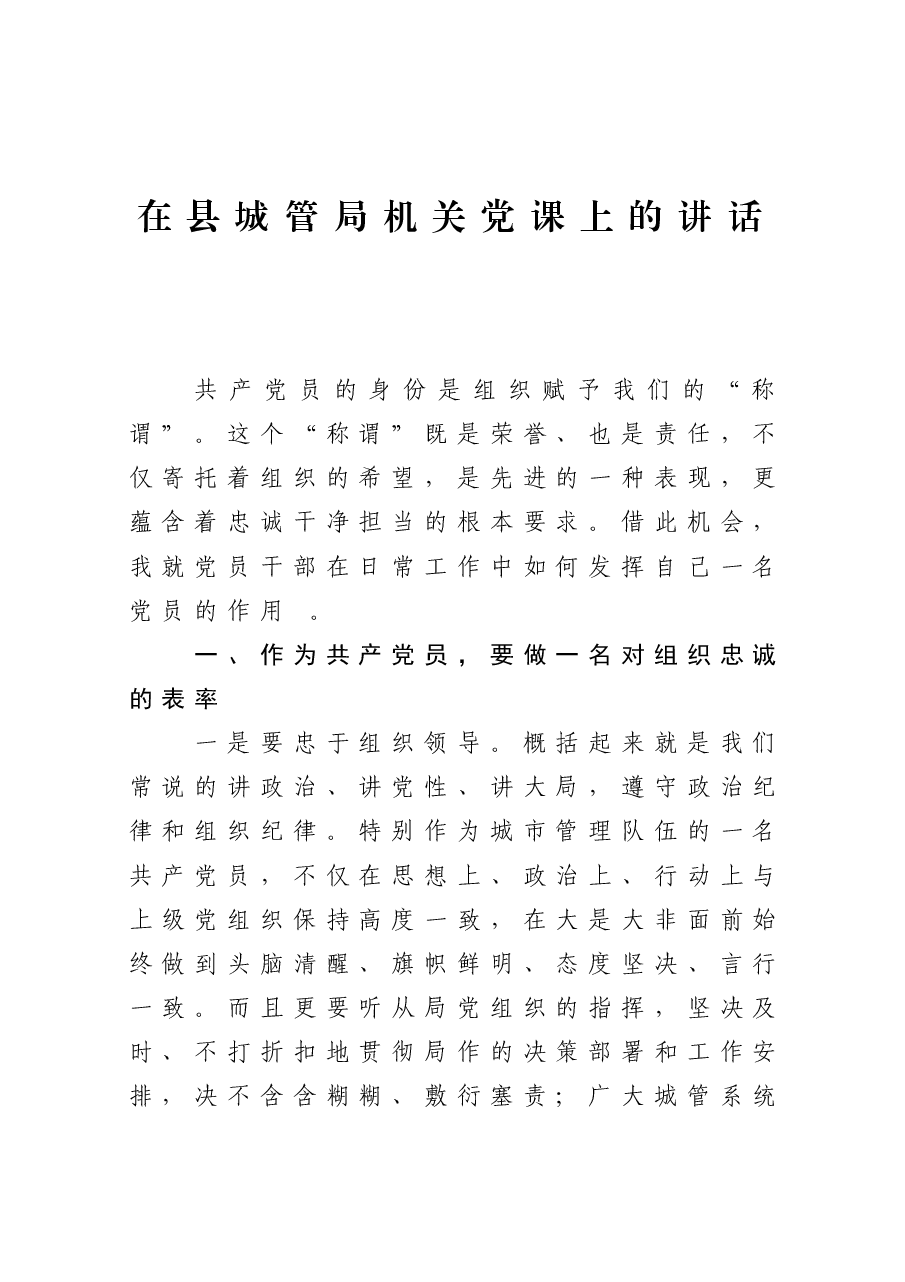 在县城管局机关党课上的讲话

共产党员的身份是组织赋予我们的“称谓”。这个“称谓”既是荣誉、也是责任，不仅寄托着组织的希望，是先进的一种表现，更蕴含着忠诚干净担当的根本要求。借此机会，我就党员干部在日常工作中如何发挥自己一名党员的作用。

一、作为共产党员，要做一名对组织忠诚的表率

一是要忠于组织领导。概括起来就是我们常说的讲政治、讲党性、讲大局，遵守政治纪律和组织纪律。特别作为城市管理队伍的一名共产党员，不仅在思想上、政治上、行动上与上级党组织保持高度一致，在大是大非面前始终做到头脑清醒、旗帜鲜明、态度坚决、言行一致。而且更要听从局党组织的指挥，坚决及时、不打折扣地贯彻局作的决策部署和工作安排，决不含含糊糊、敷衍塞责；广大城管系统